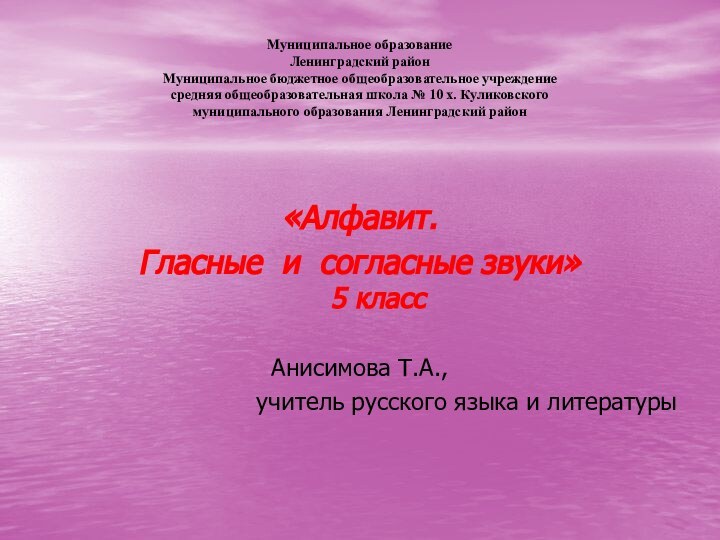 Муниципальное образование
Ленинградский район
Муниципальное бюджетное общеобразовательное учреждение
средняя общеобразовательная школа № 10 х. Куликовского
муниципального образования Ленинградский район

«Алфавит.
Гласные и согласные звуки»
5 класс

Анисимова Т.А.,
учитель русского языка и литературы